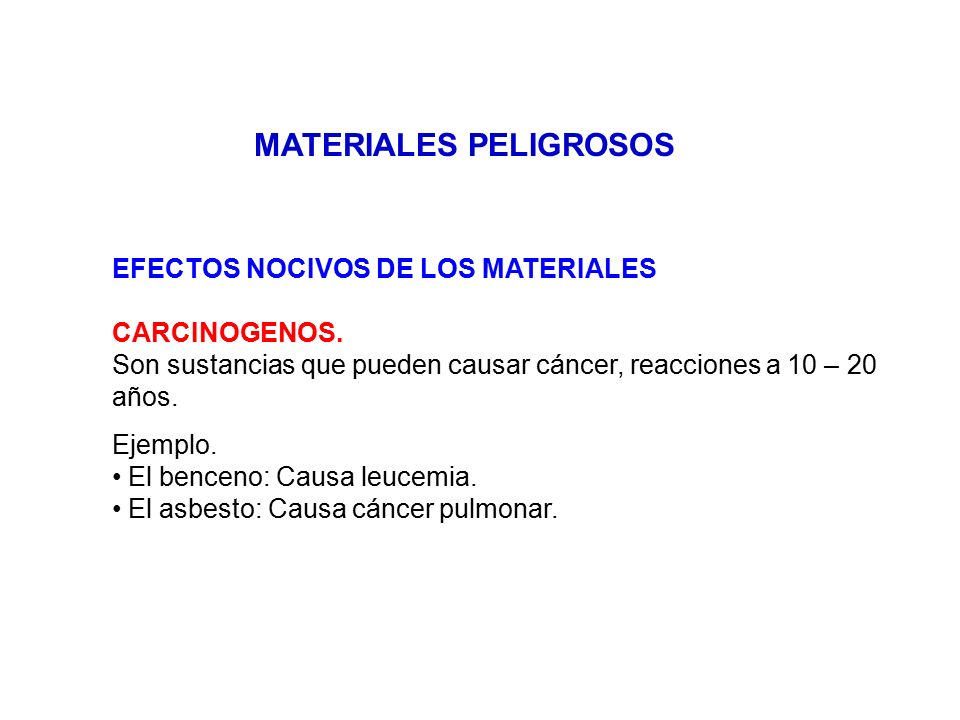 MATERIALES PELIGROSOS

EFECTOS NOCIVOS DE LOS MATERIALES

CARCINOGENOS.
Son sustancias que pueden causar cáncer, reacciones a 10 – 20 años.

Ejemplo.
• El benceno: Causa leucemia.
• El asbesto: Causa cáncer pulmonar.